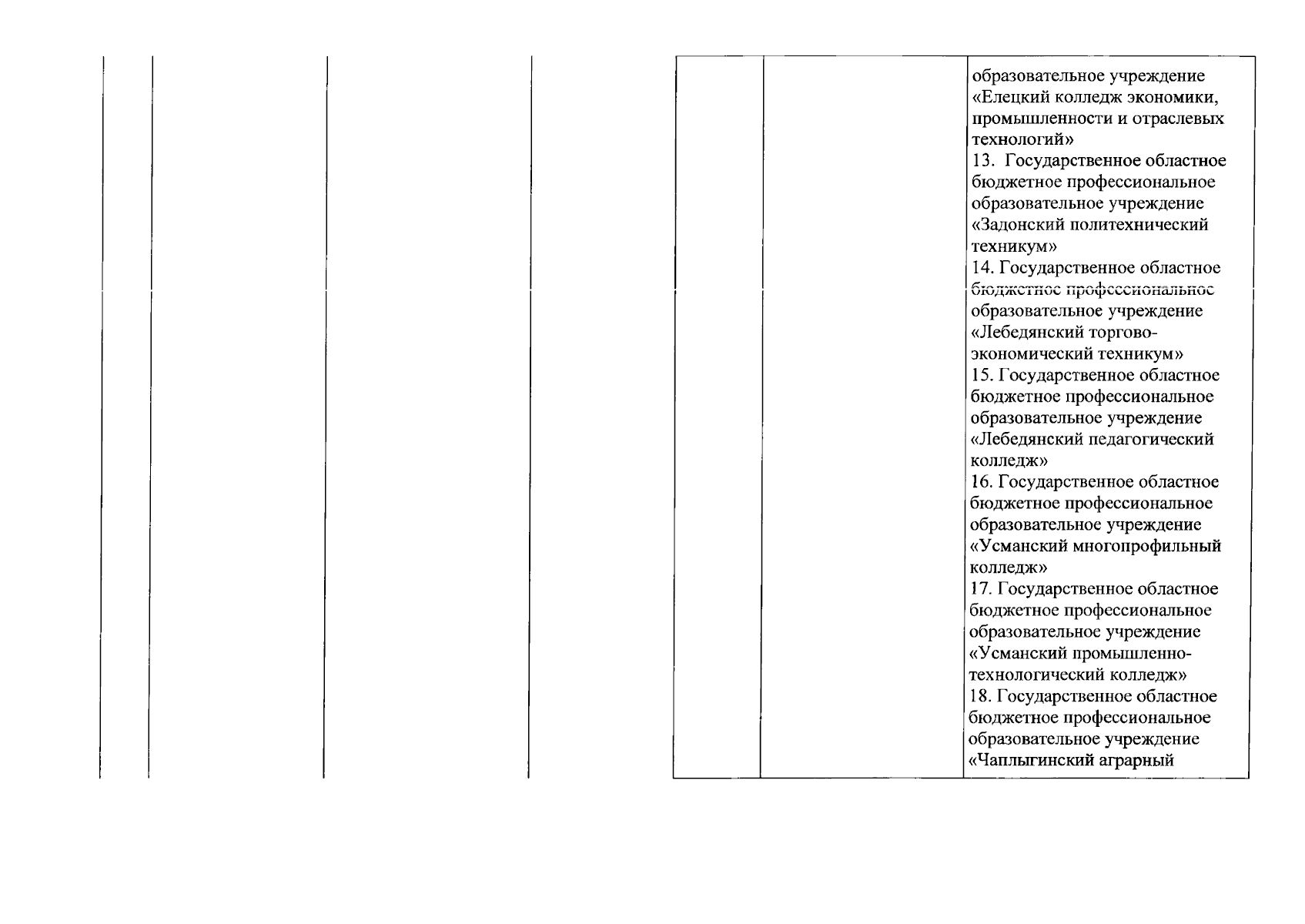 образовательное учреждение «Елецкий колледж экономики, промышленности и отраслевых технологий»
13. Государственное областное бюджетное профессиональное образовательное учреждение «Задонский политехнический техникум»
14. Государственное областное бюджетное профессиональное образовательное учреждение «Лебедянский торгово-экономический техникум»
15. Государственное областное бюджетное профессиональное образовательное учреждение «Лебедянский педагогический колледж»
16. Государственное областное бюджетное профессиональное образовательное учреждение «Усманский многопрофильный колледж»
17. Государственное областное бюджетное профессиональное образовательное учреждение «Усманский промышленно-технологический колледж»
18. Государственное областное бюджетное профессиональное образовательное учреждение «Чаплыгинский аграрный